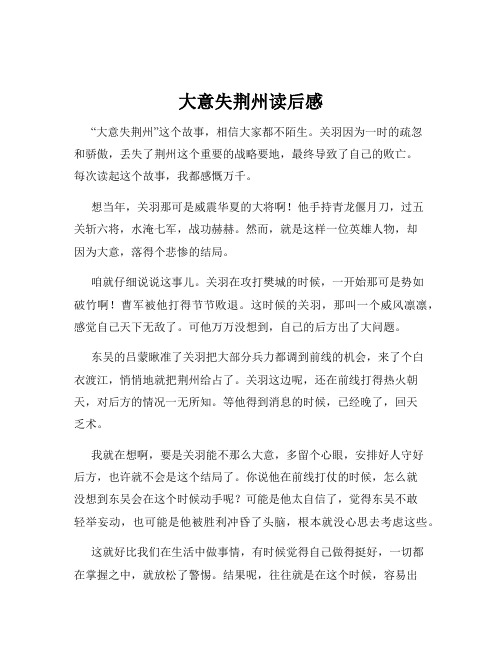 大意失荆州读后感

“大意失荆州”这个故事，相信大家都不陌生。关羽因为一时的疏忽和骄傲，丢失了荆州这个重要的战略要地，最终导致了自己的败亡。每次读起这个故事，我都感慨万千。

想当年，关羽那可是威震华夏的大将啊！他手持青龙偃月刀，过五关斩六将，水淹七军，战功赫赫。然而，就是这样一位英雄人物，却因为大意，落得个悲惨的结局。

咱就仔细说说这事儿。关羽在攻打樊城的时候，一开始那可是势如破竹啊！曹军被他打得节节败退。这时候的关羽，那叫一个威风凛凛，感觉自己天下无敌了。可他万万没想到，自己的后方出了大问题。

东吴的吕蒙瞅准了关羽把大部分兵力都调到前线的机会，来了个白衣渡江，悄悄地就把荆州给占了。关羽这边呢，还在前线打得热火朝天，对后方的情况一无所知。等他得到消息的时候，已经晚了，回天乏术。

我就在想啊，要是关羽能不那么大意，多留个心眼，安排好人守好后方，也许就不会是这个结局了。你说他在前线打仗的时候，怎么就没想到东吴会在这个时候动手呢？可能是他太自信了，觉得东吴不敢轻举妄动，也可能是他被胜利冲昏了头脑，根本就没心思去考虑这些。

这就好比我们在生活中做事情，有时候觉得自己做得挺好，一切都在掌握之中，就放松了警惕。结果呢，往往就是在这个时候，容易出